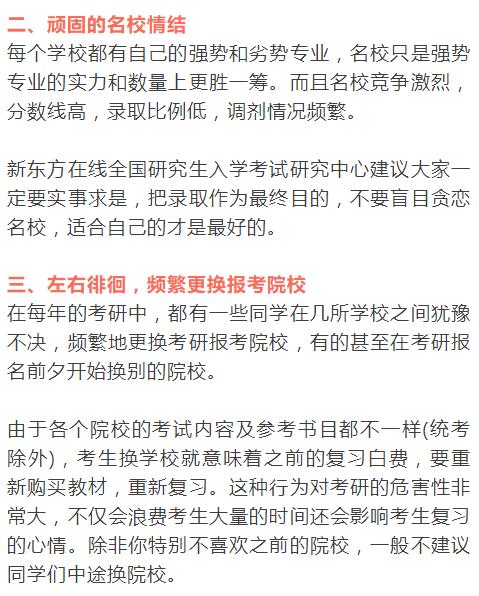 二、顽固的名校情结
每个学校都有自己的强势和劣势专业，名校只是强势专业的实力和数量上更胜一筹。而且名校竞争激烈，分数线高，录取比例低，调剂情况频繁。

新东方在线全国研究生入学考试研究中心建议大家一定要实事求是，把录取作为最终目的，不要盲目贪恋名校，适合自己的才是最好的。

三、左右徘徊，频繁更换报考院校
在每年的考研中，都有一些同学在几所学校之间犹豫不决，频繁地更换考研报考院校，有的甚至在考研报名前夕开始换别的院校。

由于各个院校的考试内容及参考书目都不一样(统考除外)，考生换学校就意味着之前的复习白费，要重新购买教材，重新复习。这种行为对考研的危害性非常大，不仅会浪费考生大量的时间还会影响考生复习的心情。除非你特别不喜欢之前的院校，一般不建议同学们中途换院校。